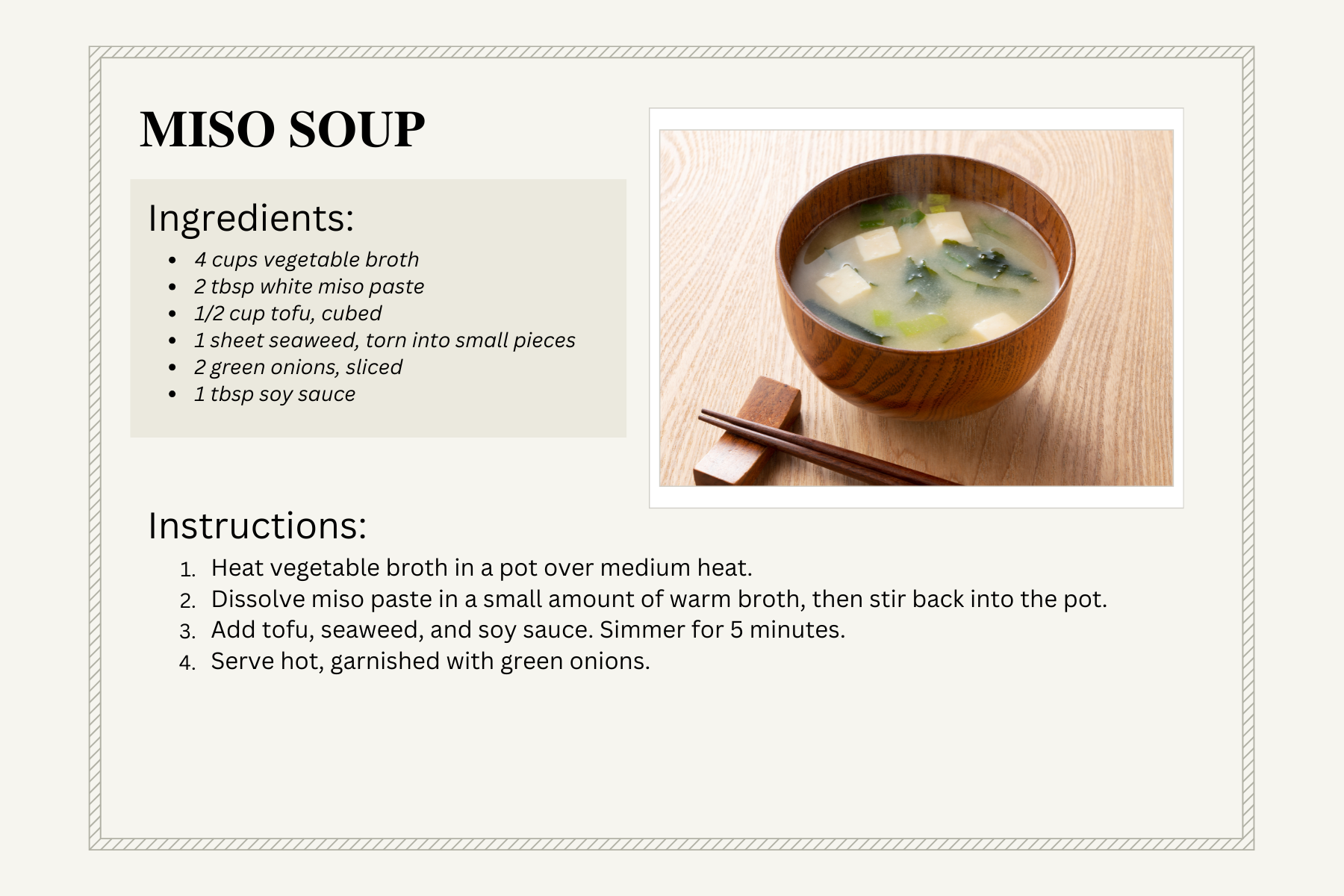 MISO SOUP

Ingredients:

• 4 cups vegetable broth
• 2 tbsp white miso paste
• 1/2 cup tofu, cubed
• 1 sheet seaweed, torn into small pieces
• 2 green onions, sliced
• 1 tbsp soy sauce

Instructions:

1. Heat vegetable broth in a pot over medium heat.
2. Dissolve miso paste in a small amount of warm broth, then stir back into the pot.
3. Add tofu, seaweed, and soy sauce. Simmer for 5 minutes.
4. Serve hot, garnished with green onions.